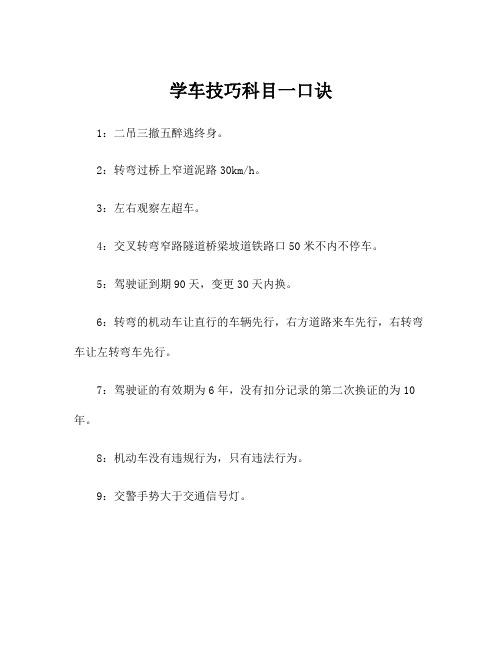 学车技巧科目一口诀

1：二吊三撤五醉逃终身。

2：转弯过桥上窄道泥路 30km/h。

3：左右观察左超车。

4：交叉转弯窄路隧道桥梁坡道铁路口 50 米不内不停车。

5：驾驶证到期 90 天，变更 30 天内换。

6：转弯的机动车让直行的车辆先行，右方道路来车先行，右转弯车让左转弯车先行。

7：驾驶证的有效期为 6 年，没有扣分记录的第二次换证的为 10 年。

8：机动车没有违规行为，只有违法行为。

9：交警手势大于交通信号灯。